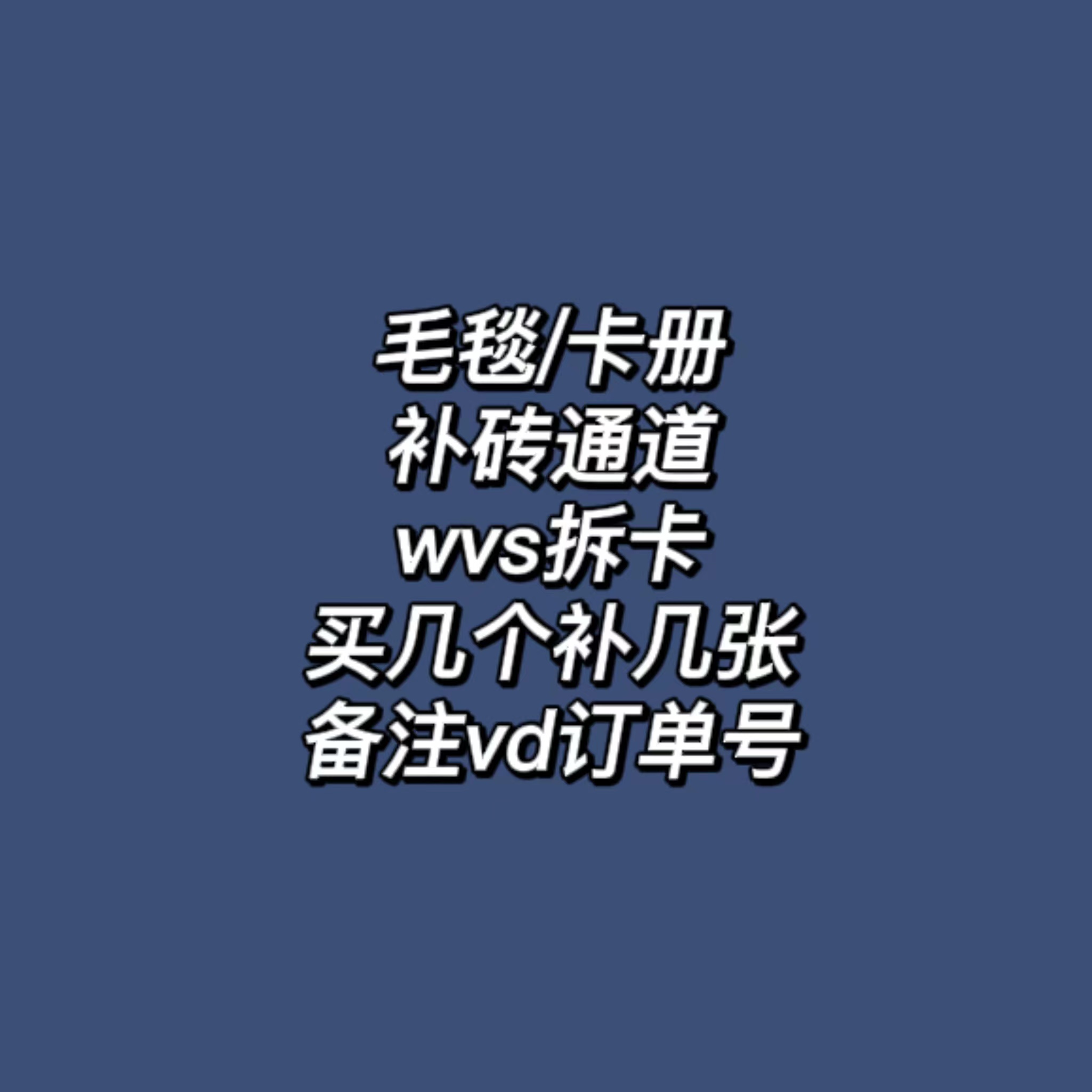 毛毯/卡册
补砖通道
wvs拆卡
买几个补几张
备注vd订单号